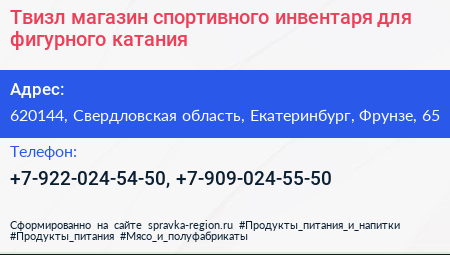 Твизл магазин спортивного инвентаря для фигурного катания

Адрес:

620144, Свердловская область, Екатеринбург, Фрунзе, 65

Телефон:

+7-922-024-54-50, +7-909-024-55-50

Сформированно на сайте spravka-region.ru #Продукты_питания_и_напитки #Продукты_питания #Мясо_и_полуфабрикаты